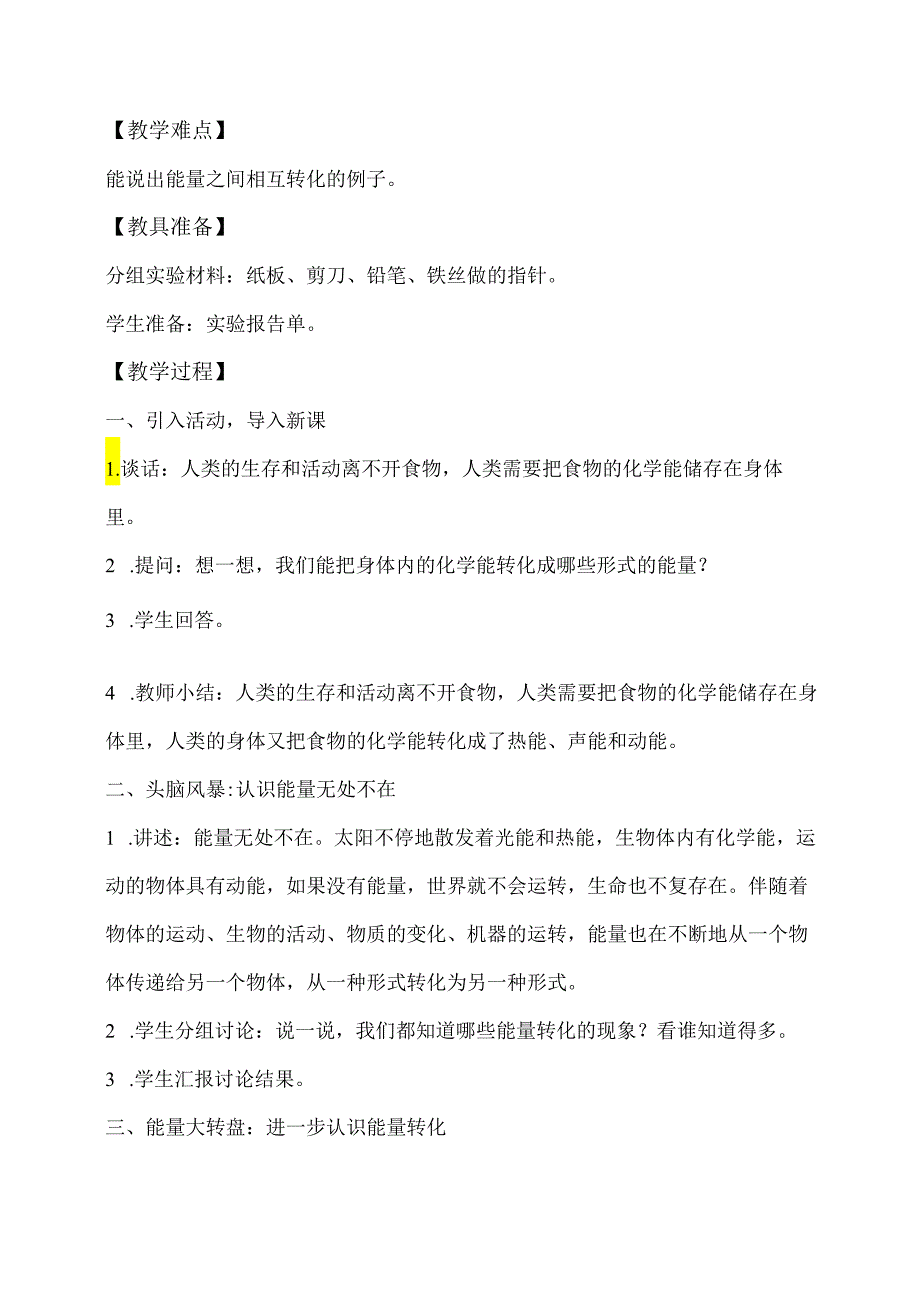 【教学难点】

能说出能量之间相互转化的例子。

【教具准备】

分组实验材料：纸板、剪刀、铅笔、铁丝做的指针。

学生准备：实验报告单。

【教学过程】

一、引入活动，导入新课

1.谈话：人类的生存和活动离不开食物，人类需要把食物的化学能储存在身体里。

2 .提问：想一想，我们能把身体内的化学能转化成哪些形式的能量？

3 .学生回答。

4 .教师小结：人类的生存和活动离不开食物，人类需要把食物的化学能储存在身体里，人类的身体又把食物的化学能转化成了热能、声能和动能。

二、头脑风暴:认识能量无处不在

1 .讲述：能量无处不在。太阳不停地散发着光能和热能，生物体内有化学能，运动的物体具有动能，如果没有能量，世界就不会运转，生命也不复存在。伴随着物体的运动、生物的活动、物质的变化、机器的运转，能量也在不断地从一个物体传递给另一个物体，从一种形式转化为另一种形式。

2 .学生分组讨论：说一说，我们都知道哪些能量转化的现象？看谁知道得多。

3 .学生汇报讨论结果。

三、能量大转盘：进一步认识能量转化